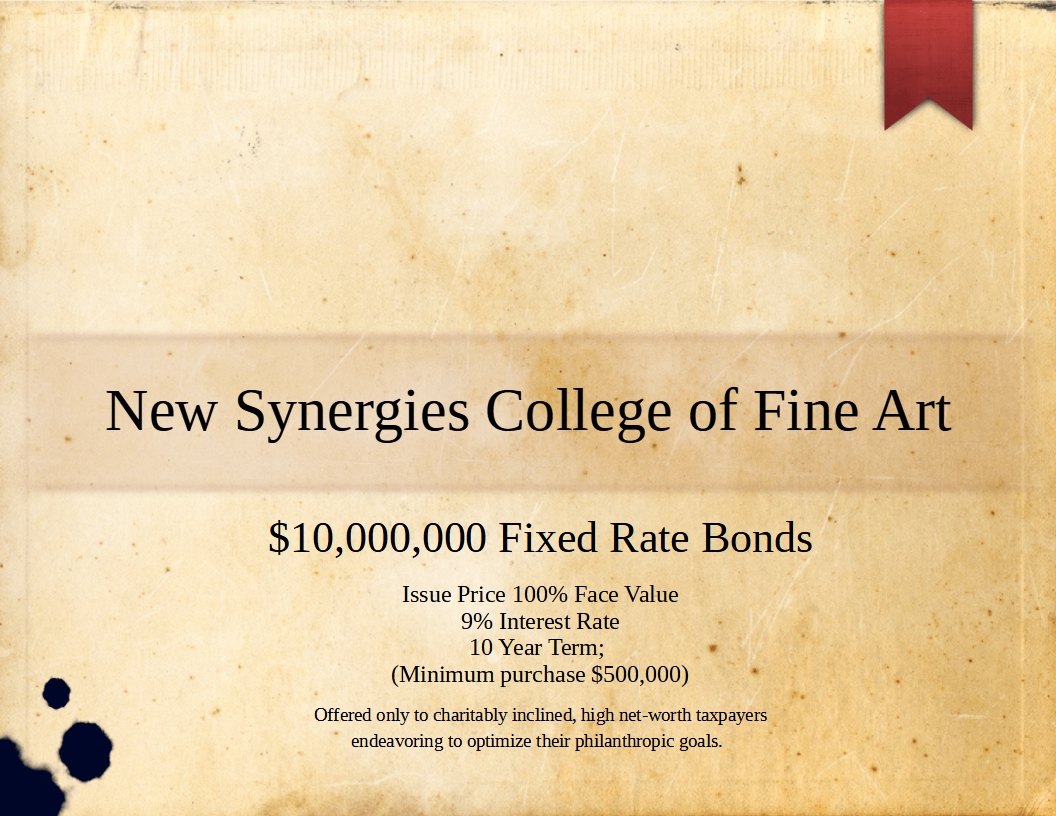 New Synergies College of Fine Art

$10,000,000 Fixed Rate Bonds

Issue Price 100% Face Value
9% Interest Rate
10 Year Term;
(Minimum purchase $500,000)

Offered only to charitably inclined, high net-worth taxpayers endeavoring to optimize their philanthropic goals.